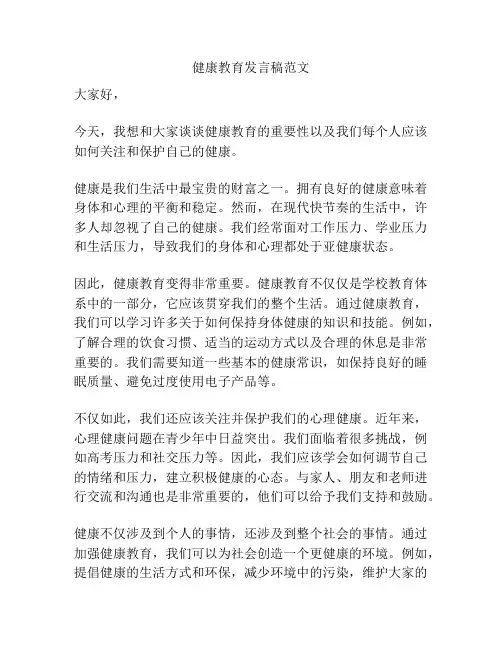 健康教育发言稿范文

大家好，

今天，我想和大家谈谈健康教育的重要性以及我们每个人应该如何关注和保护自己的健康。

健康是我们生活中最宝贵的财富之一。拥有良好的健康意味着身体和心理的平衡和稳定。然而，在现代快节奏的生活中，许多人却忽视了自己的健康。我们经常面对工作压力、学业压力和生活压力，导致我们的身体和心理都处于亚健康状态。

因此，健康教育变得非常重要。健康教育不仅仅是学校教育体系中的一部分，它应该贯穿我们的整个生活。通过健康教育，我们可以学习许多关于如何保持身体健康的知识和技能。例如，了解合理的饮食习惯、适当的运动方式以及合理的休息是非常重要的。我们需要知道一些基本的健康常识，如保持良好的睡眠质量、避免过度使用电子产品等。

不仅如此，我们还应该关注并保护我们的心理健康。近年来，心理健康问题在青少年中日益突出。我们面临着很多挑战，例如高考压力和社交压力等。因此，我们应该学会如何调节自己的情绪和压力，建立积极健康的心态。与家人、朋友和老师进行交流和沟通也是非常重要的，他们可以给予我们支持和鼓励。

健康不仅涉及到个人的事情，还涉及到整个社会的事情。通过加强健康教育，我们可以为社会创造一个更健康的环境。例如，提倡健康的生活方式和环保，减少环境中的污染，维护大家的